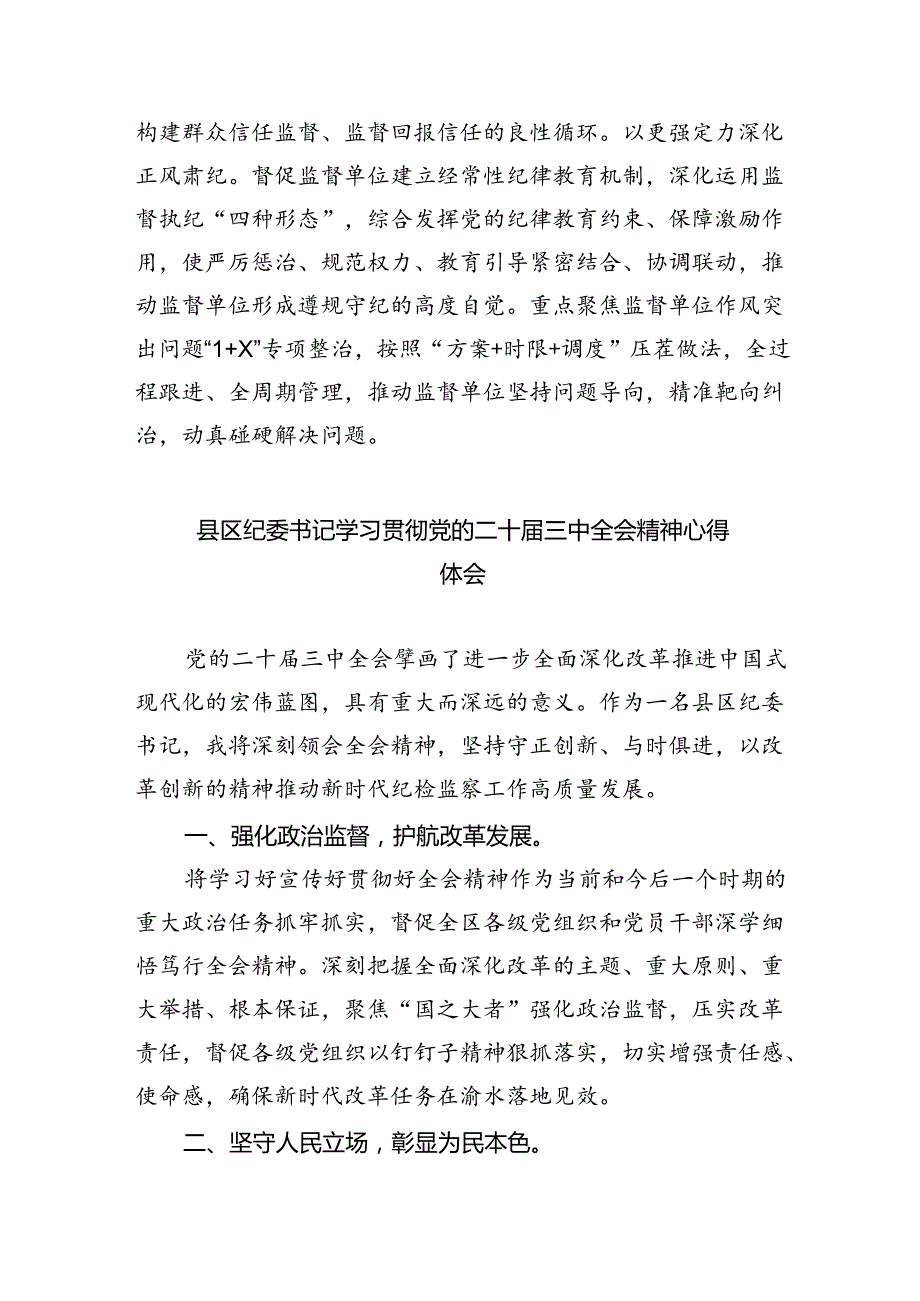 构建群众信任监督、监督回报信任的良性循环。以更强定力深化正风肃纪。督促监督单位建立经常性纪律教育机制，深化运用监督执纪“四种形态”，综合发挥党的纪律教育约束、保障激励作用，使严厉惩治、规范权力、教育引导紧密结合、协调联动，推动监督单位形成遵规守纪的高度自觉。重点聚焦监督单位作风突出问题“1+X”专项整治，按照“方案+时限+调度”压茬做法，全过程跟进、全周期管理，推动监督单位坚持问题导向，精准靶向纠治，动真碰硬解决问题。

县区纪委书记学习贯彻党的二十届三中全会精神心得体会

党的二十届三中全会擘画了进一步全面深化改革推进中国式现代化的宏伟蓝图，具有重大而深远的意义。作为一名县区纪委书记，我将深刻领会全会精神，坚持守正创新、与时俱进，以改革创新的精神推动新时代纪检监察工作高质量发展。

一、强化政治监督，护航改革发展。

将学习好宣传好贯彻好全会精神作为当前和今后一个时期的重大政治任务抓牢抓实，督促全区各级党组织和党员干部深学细悟笃行全会精神。深刻把握全面深化改革的主题、重大原则、重大举措、根本保证，聚焦“国之大者”强化政治监督，压实改革责任，督促各级党组织以钉钉子精神狠抓落实，切实增强责任感、使命感，确保新时代改革任务在渝水落地见效。

二、坚守人民立场，彰显为民本色。